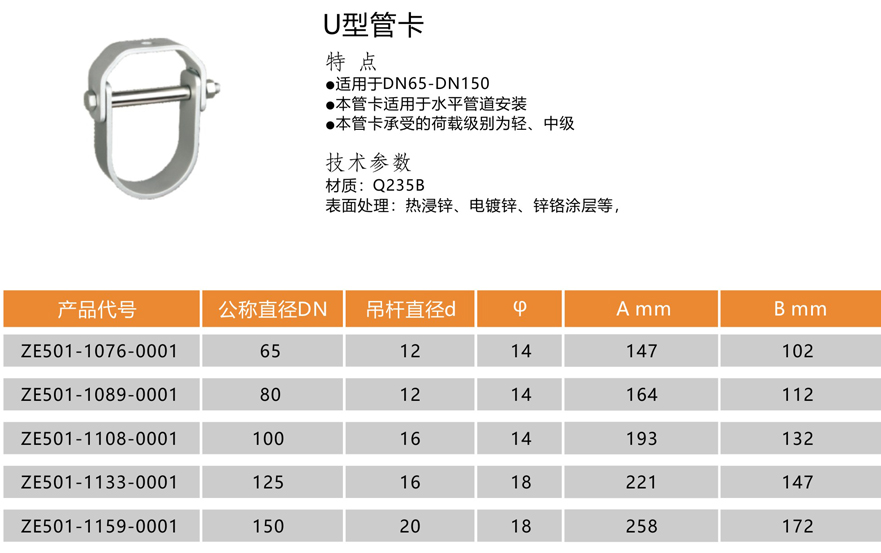 U型管卡

特 点

●适用于DN65-DN150

●本管卡适用于水平管道安装

●本管卡承受的荷载级别为轻、中级

技术参数

材质：Q235B

表面处理：热浸锌、电镀锌、锌铬涂层等，

| 产品代号 | 公称直径DN | 吊杆直径d | φ | A mm | B mm |
|---|---|---|---|---|---|
| ZE501-1076-0001 | 65 | 12 | 14 | 147 | 102 |
| ZE501-1089-0001 | 80 | 12 | 14 | 164 | 112 |
| ZE501-1108-0001 | 100 | 16 | 14 | 193 | 132 |
| ZE501-1133-0001 | 125 | 16 | 18 | 221 | 147 |
| ZE501-1159-0001 | 150 | 20 | 18 | 258 | 172 |